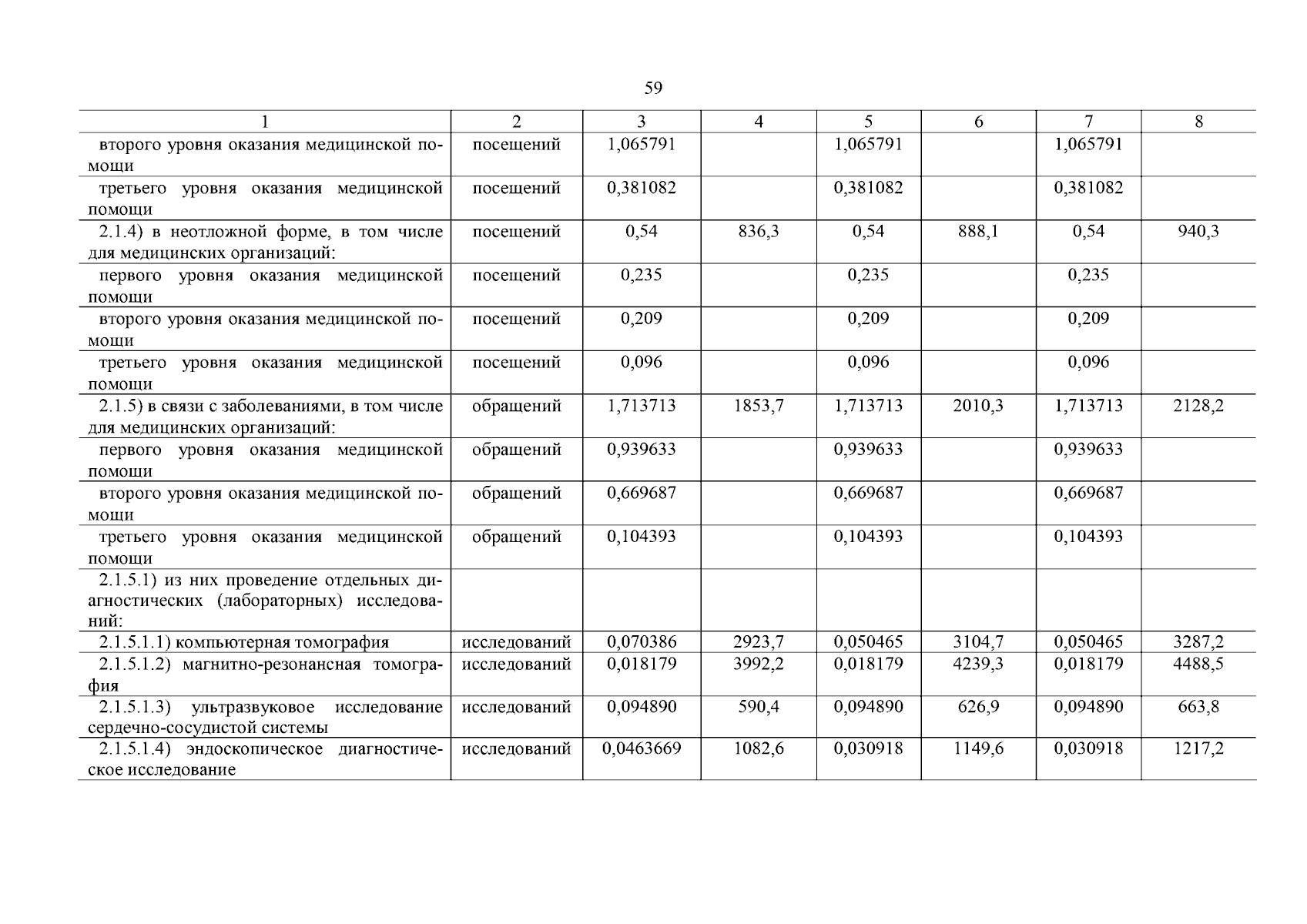 59

| 1 | 2 | 3 | 4 | 5 | 6 | 7 | 8 |
|---|---|---|---|---|---|---|---|
| второго уровня оказания медицинской помощи | посещений | 1,065791 | | 1,065791 | | 1,065791 | |
| третьего уровня оказания медицинской помощи | посещений | 0,381082 | | 0,381082 | | 0,381082 | |
| 2.1.4) в неотложной форме, в том числе для медицинских организаций: | посещений | 0,54 | 836,3 | 0,54 | 888,1 | 0,54 | 940,3 |
| первого уровня оказания медицинской помощи | посещений | 0,235 | | 0,235 | | 0,235 | |
| второго уровня оказания медицинской помощи | посещений | 0,209 | | 0,209 | | 0,209 | |
| третьего уровня оказания медицинской помощи | посещений | 0,096 | | 0,096 | | 0,096 | |
| 2.1.5) в связи с заболеваниями, в том числе для медицинских организаций: | обращений | 1,713713 | 1853,7 | 1,713713 | 2010,3 | 1,713713 | 2128,2 |
| первого уровня оказания медицинской помощи | обращений | 0,939633 | | 0,939633 | | 0,939633 | |
| второго уровня оказания медицинской помощи | обращений | 0,669687 | | 0,669687 | | 0,669687 | |
| третьего уровня оказания медицинской помощи | обращений | 0,104393 | | 0,104393 | | 0,104393 | |
| 2.1.5.1) из них проведение отдельных диагностических (лабораторных) исследований: | | | | | | | |
| 2.1.5.1.1) компьютерная томография | исследований | 0,070386 | 2923,7 | 0,050465 | 3104,7 | 0,050465 | 3287,2 |
| 2.1.5.1.2) магнитно-резонансная томография | исследований | 0,018179 | 3992,2 | 0,018179 | 4239,3 | 0,018179 | 4488,5 |
| 2.1.5.1.3) ультразвуковое исследование сердечно-сосудистой системы | исследований | 0,094890 | 590,4 | 0,094890 | 626,9 | 0,094890 | 663,8 |
| 2.1.5.1.4) эндоскопическое диагностическое исследование | исследований | 0,0463669 | 1082,6 | 0,030918 | 1149,6 | 0,030918 | 1217,2 |